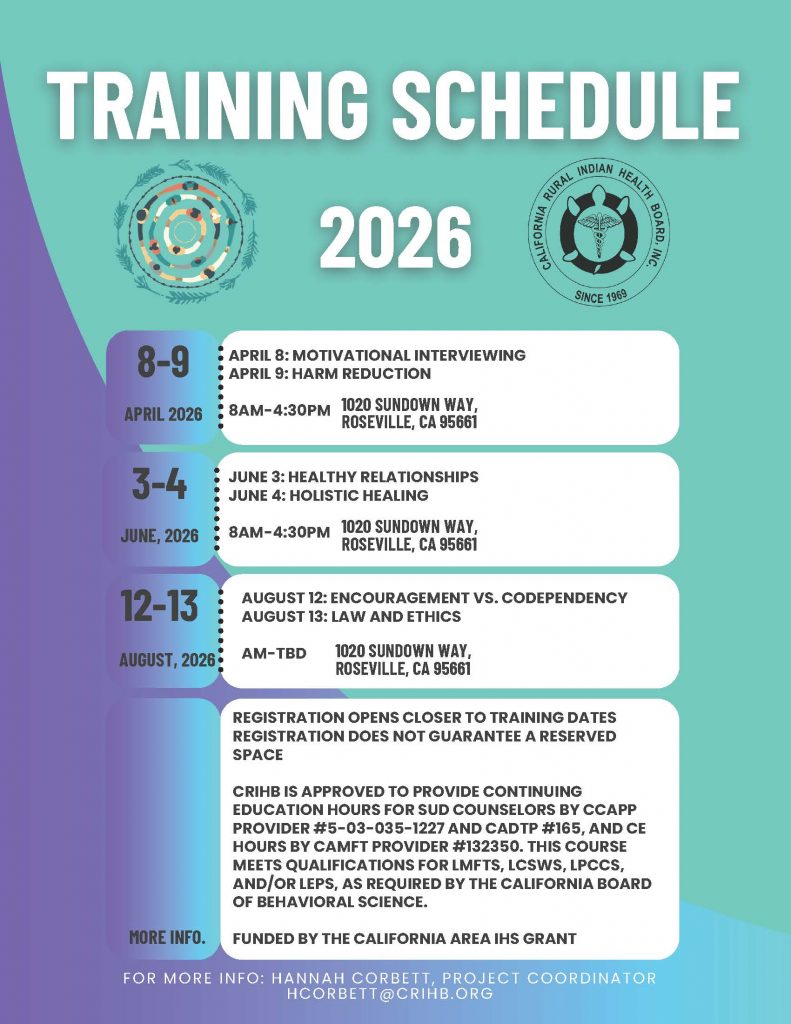 TRAINING SCHEDULE

2026

CALIFORNIA RURAL INDIAN HEALTH BOARD, INC.
SINCE 1969

8-9
APRIL 2026

APRIL 8: MOTIVATIONAL INTERVIEWING
APRIL 9: HARM REDUCTION

8AM-4:30PM 1020 SUNDOWN WAY, ROSEVILLE, CA 95661

3-4
JUNE, 2026

JUNE 3: HEALTHY RELATIONSHIPS
JUNE 4: HOLISTIC HEALING

8AM-4:30PM 1020 SUNDOWN WAY, ROSEVILLE, CA 95661

12-13
AUGUST, 2026

AUGUST 12: ENCOURAGEMENT VS. CODEPENDENCY
AUGUST 13: LAW AND ETHICS

AM-TBD 1020 SUNDOWN WAY, ROSEVILLE, CA 95661

MORE INFO.

REGISTRATION OPENS CLOSER TO TRAINING DATES
REGISTRATION DOES NOT GUARANTEE A RESERVED SPACE

CRIHB IS APPROVED TO PROVIDE CONTINUING EDUCATION HOURS FOR SUD COUNSELORS BY CCAPP PROVIDER #5-03-035-1227 AND CADTP #165, AND CE HOURS BY CAMFT PROVIDER #132350. THIS COURSE MEETS QUALIFICATIONS FOR LMFTS, LCSWS, LPCCS, AND/OR LEPS, AS REQUIRED BY THE CALIFORNIA BOARD OF BEHAVIORAL SCIENCE.

FUNDED BY THE CALIFORNIA AREA IHS GRANT

FOR MORE INFO: HANNAH CORBETT, PROJECT COORDINATOR
HCORBETT@CRIHB.ORG